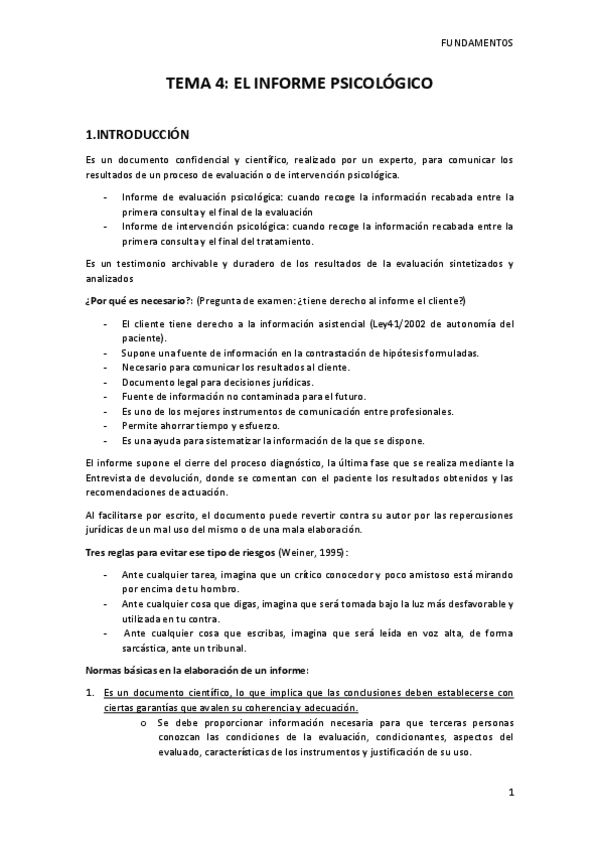 FUNDAMENTOS

TEMA 4: EL INFORME PSICOLÓGICO

1.INTRODUCCIÓN

Es un documento confidencial y científico, realizado por un experto, para comunicar los resultados de un proceso de evaluación o de intervención psicológica.

- Informe de evaluación psicológica: cuando recoge la información recabada entre la primera consulta y el final de la evaluación
- Informe de intervención psicológica: cuando recoge la información recabada entre la primera consulta y el final del tratamiento.

Es un testimonio archivable y duradero de los resultados de la evaluación sintetizados y analizados

¿Por qué es necesario?: (Pregunta de examen: ¿tiene derecho al informe el cliente?)

- El cliente tiene derecho a la información asistencial (Ley41/2002 de autonomía del paciente).
- Supone una fuente de información en la contrastación de hipótesis formuladas.
- Necesario para comunicar los resultados al cliente.
- Documento legal para decisiones jurídicas.
- Fuente de información no contaminada para el futuro.
- Es uno de los mejores instrumentos de comunicación entre profesionales.
- Permite ahorrar tiempo y esfuerzo.
- Es una ayuda para sistematizar la información de la que se dispone.

El informe supone el cierre del proceso diagnóstico, la última fase que se realiza mediante la Entrevista de devolución, donde se comentan con el paciente los resultados obtenidos y las recomendaciones de actuación.

Al facilitarse por escrito, el documento puede revertir contra su autor por las repercusiones jurídicas de un mal uso del mismo o de una mala elaboración.

Tres reglas para evitar ese tipo de riesgos (Weiner, 1995):

- Ante cualquier tarea, imagina que un crítico conocedor y poco amistoso está mirando por encima de tu hombro.
- Ante cualquier cosa que digas, imagina que será tomada bajo la luz más desfavorable y utilizada en tu contra.
- Ante cualquier cosa que escribas, imagina que será leída en voz alta, de forma sarcástica, ante un tribunal.

Normas básicas en la elaboración de un informe:

1. Es un documento científico, lo que implica que las conclusiones deben establecerse con ciertas garantías que avalen su coherencia y adecuación.
   o Se debe proporcionar información necesaria para que terceras personas conozcan las condiciones de la evaluación, condicionantes, aspectos del evaluado, características de los instrumentos y justificación de su uso.

1